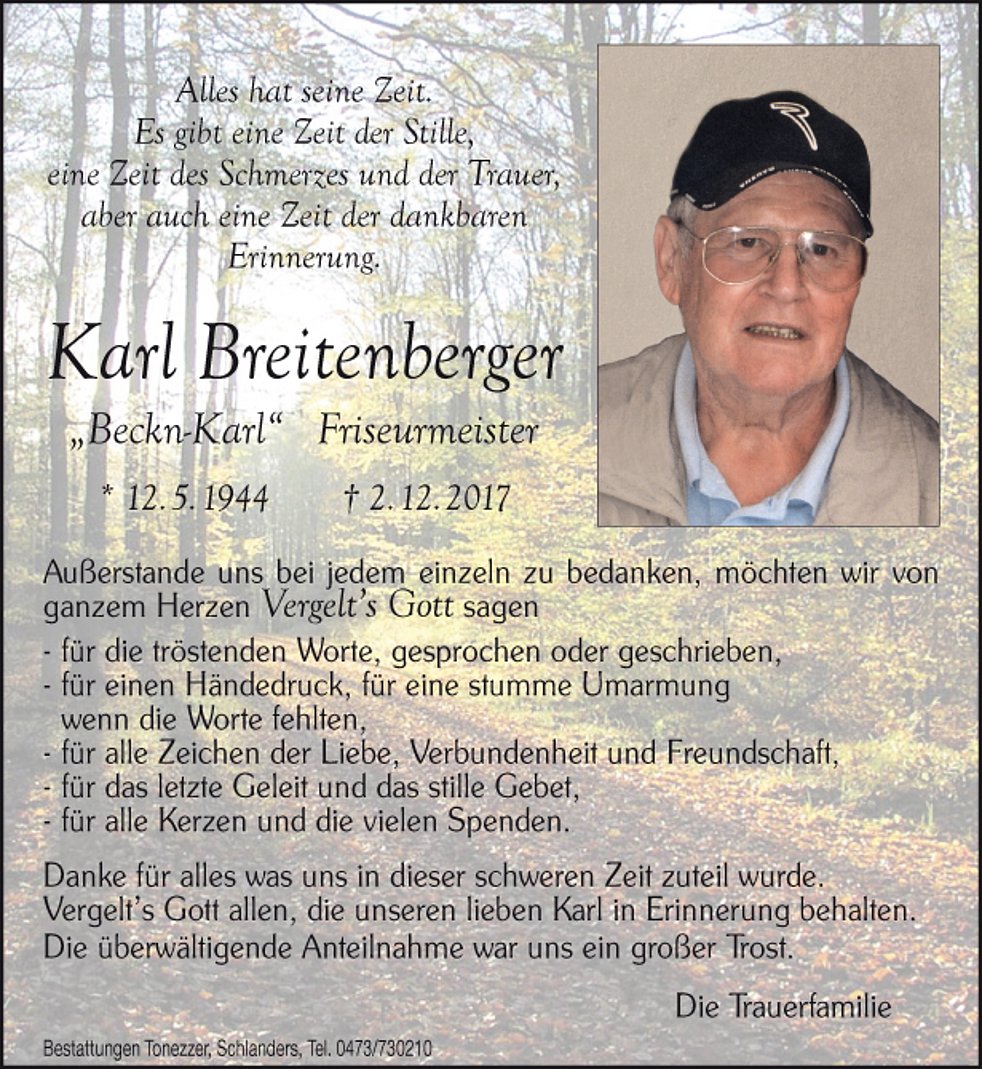 Alles hat seine Zeit.
Es gibt eine Zeit der Stille,
eine Zeit des Schmerzes und der Trauer,
aber auch eine Zeit der dankbaren
Erinnerung.

Karl Breitenberger

„Beckn-Karl“ Friseurmeister

* 12. 5. 1944 † 2. 12. 2017

Außerstande uns bei jedem einzeln zu bedanken, möchten wir von ganzem Herzen Vergelt's Gott sagen

- für die tröstenden Worte, gesprochen oder geschrieben,
- für einen Händedruck, für eine stumme Umarmung wenn die Worte fehlten,
- für alle Zeichen der Liebe, Verbundenheit und Freundschaft,
- für das letzte Geleit und das stille Gebet,
- für alle Kerzen und die vielen Spenden.

Danke für alles was uns in dieser schweren Zeit zuteil wurde.
Vergelt's Gott allen, die unseren lieben Karl in Erinnerung behalten.
Die überwältigende Anteilnahme war uns ein großer Trost.

Die Trauerfamilie

Bestattungen Tonezzer, Schlanders, Tel. 0473/730210